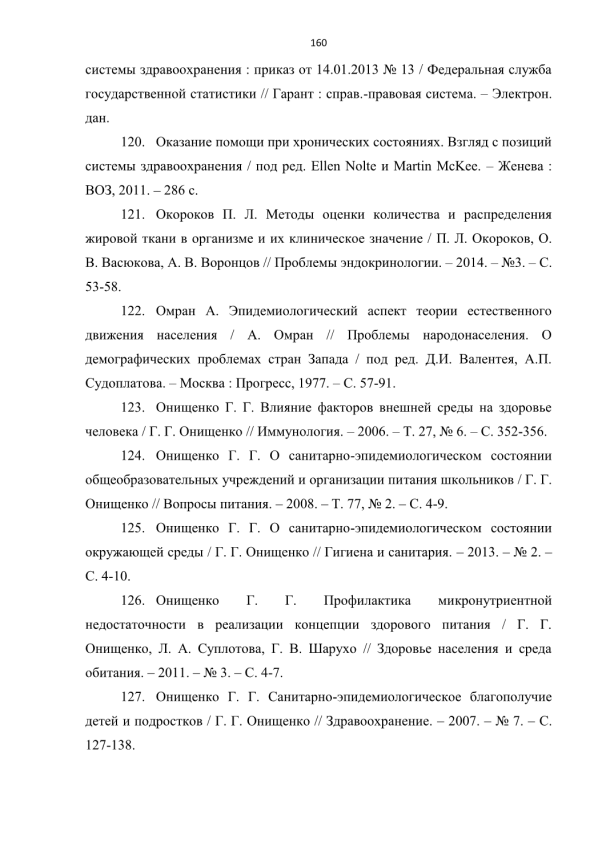 160

системы здравоохранения : приказ от 14.01.2013 № 13 / Федеральная служба государственной статистики // Гарант : справ.-правовая система. – Электрон. дан.

120. Оказание помощи при хронических состояниях. Взгляд с позиций системы здравоохранения / под ред. Ellen Nolte и Martin McKee. – Женева : ВОЗ, 2011. – 286 с.

121. Окороков П. Л. Методы оценки количества и распределения жировой ткани в организме и их клиническое значение / П. Л. Окороков, О. В. Васюкова, А. В. Воронцов // Проблемы эндокринологии. – 2014. – №3. – С. 53-58.

122. Омран А. Эпидемиологический аспект теории естественного движения населения / А. Омран // Проблемы народонаселения. О демографических проблемах стран Запада / под ред. Д.И. Валентея, А.П. Судоплатова. – Москва : Прогресс, 1977. – С. 57-91.

123. Онищенко Г. Г. Влияние факторов внешней среды на здоровье человека / Г. Г. Онищенко // Иммунология. – 2006. – Т. 27, № 6. – С. 352-356.

124. Онищенко Г. Г. О санитарно-эпидемиологическом состоянии общеобразовательных учреждений и организации питания школьников / Г. Г. Онищенко // Вопросы питания. – 2008. – Т. 77, № 2. – С. 4-9.

125. Онищенко Г. Г. О санитарно-эпидемиологическом состоянии окружающей среды / Г. Г. Онищенко // Гигиена и санитария. – 2013. – № 2. – С. 4-10.

126. Онищенко Г. Г. Профилактика микронутриентной недостаточности в реализации концепции здорового питания / Г. Г. Онищенко, Л. А. Суплотова, Г. В. Шарухо // Здоровье населения и среда обитания. – 2011. – № 3. – С. 4-7.

127. Онищенко Г. Г. Санитарно-эпидемиологическое благополучие детей и подростков / Г. Г. Онищенко // Здравоохранение. – 2007. – № 7. – С. 127-138.